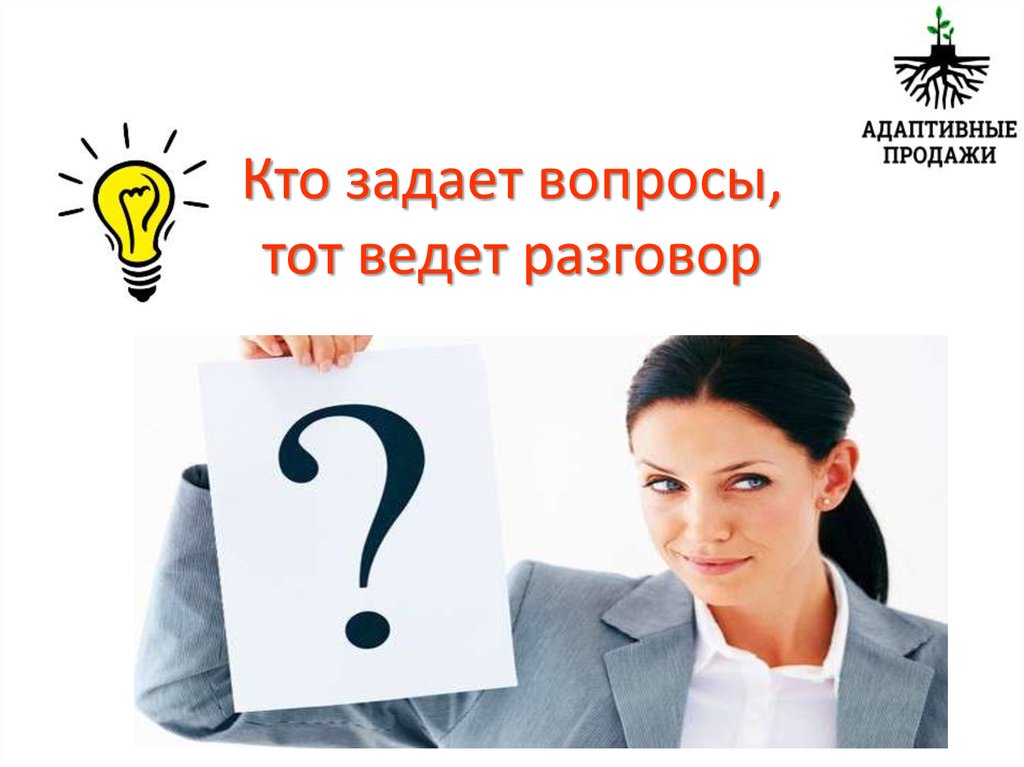 АДАПТИВНЫЕ ПРОДАЖИ

Кто задает вопросы, тот ведет разговор

?